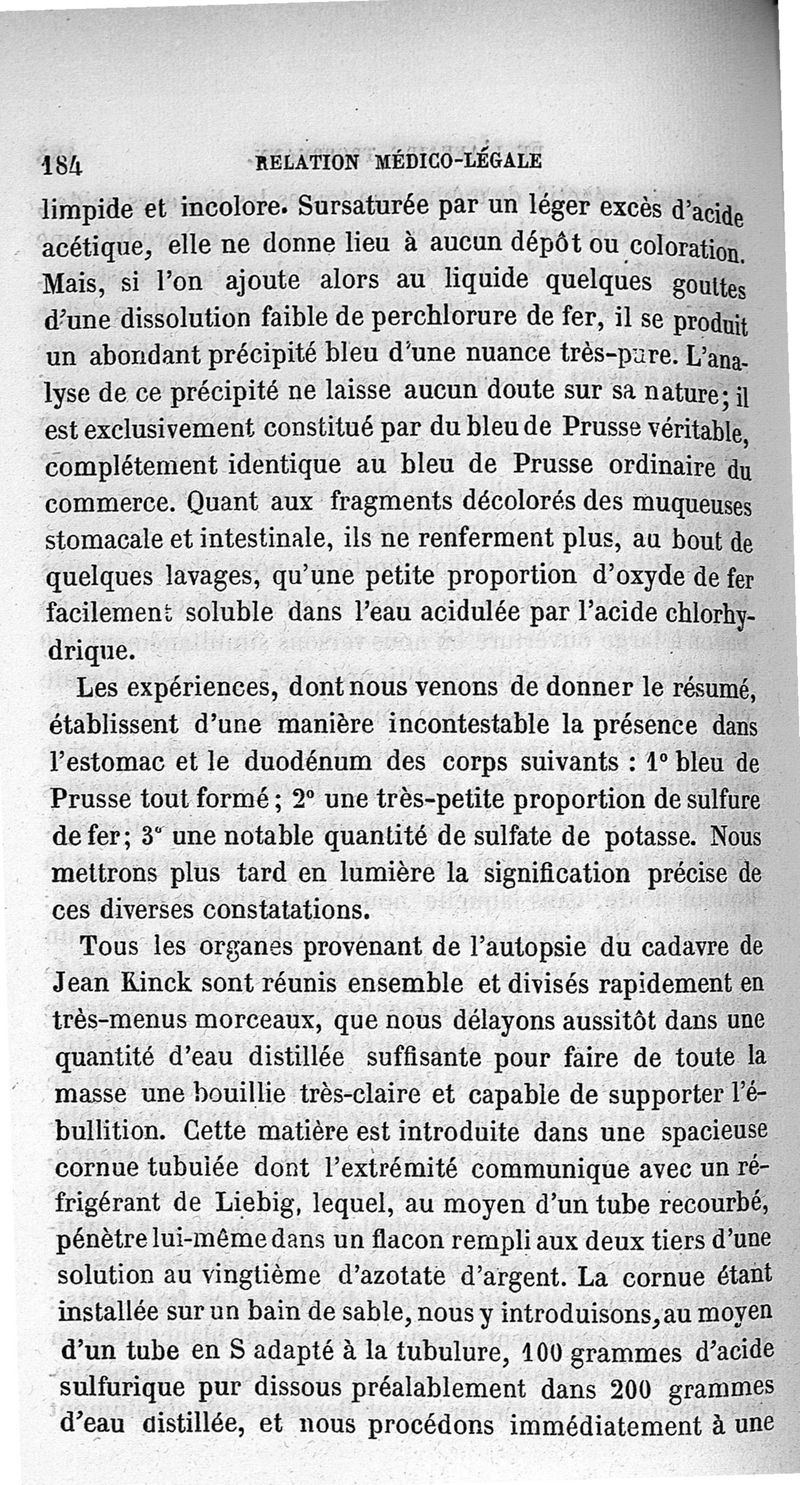 184 RELATION MÉDICO-LÉGALE

limpide et incolore. Sursaturée par un léger excès d'acide acétique, elle ne donne lieu à aucun dépôt ou coloration. Mais, si l'on ajoute alors au liquide quelques gouttes d'une dissolution faible de perchlorure de fer, il se produit un abondant précipité bleu d'une nuance très-pure. L'analyse de ce précipité ne laisse aucun doute sur sa nature; il est exclusivement constitué par du bleu de Prusse véritable, complétement identique au bleu de Prusse ordinaire du commerce. Quant aux fragments décolorés des muqueuses stomacale et intestinale, ils ne renferment plus, au bout de quelques lavages, qu'une petite proportion d'oxyde de fer facilement soluble dans l'eau acidulée par l'acide chlorhydrique.

Les expériences, dont nous venons de donner le résumé, établissent d'une manière incontestable la présence dans l'estomac et le duodénum des corps suivants : 1° bleu de Prusse tout formé; 2° une très-petite proportion de sulfure de fer; 3° une notable quantité de sulfate de potasse. Nous mettrons plus tard en lumière la signification précise de ces diverses constatations.

Tous les organes provenant de l'autopsie du cadavre de Jean Kinck sont réunis ensemble et divisés rapidement en très-menus morceaux, que nous délayons aussitôt dans une quantité d'eau distillée suffisante pour faire de toute la masse une bouillie très-claire et capable de supporter l'ébullition. Cette matière est introduite dans une spacieuse cornue tubulée dont l'extrémité communique avec un réfrigérant de Liebig, lequel, au moyen d'un tube recourbé, pénètre lui-même dans un flacon rempli aux deux tiers d'une solution au vingtième d'azotate d'argent. La cornue étant installée sur un bain de sable, nous y introduisons, au moyen d'un tube en S adapté à la tubulure, 100 grammes d'acide sulfurique pur dissous préalablement dans 200 grammes d'eau distillée, et nous procédons immédiatement à une